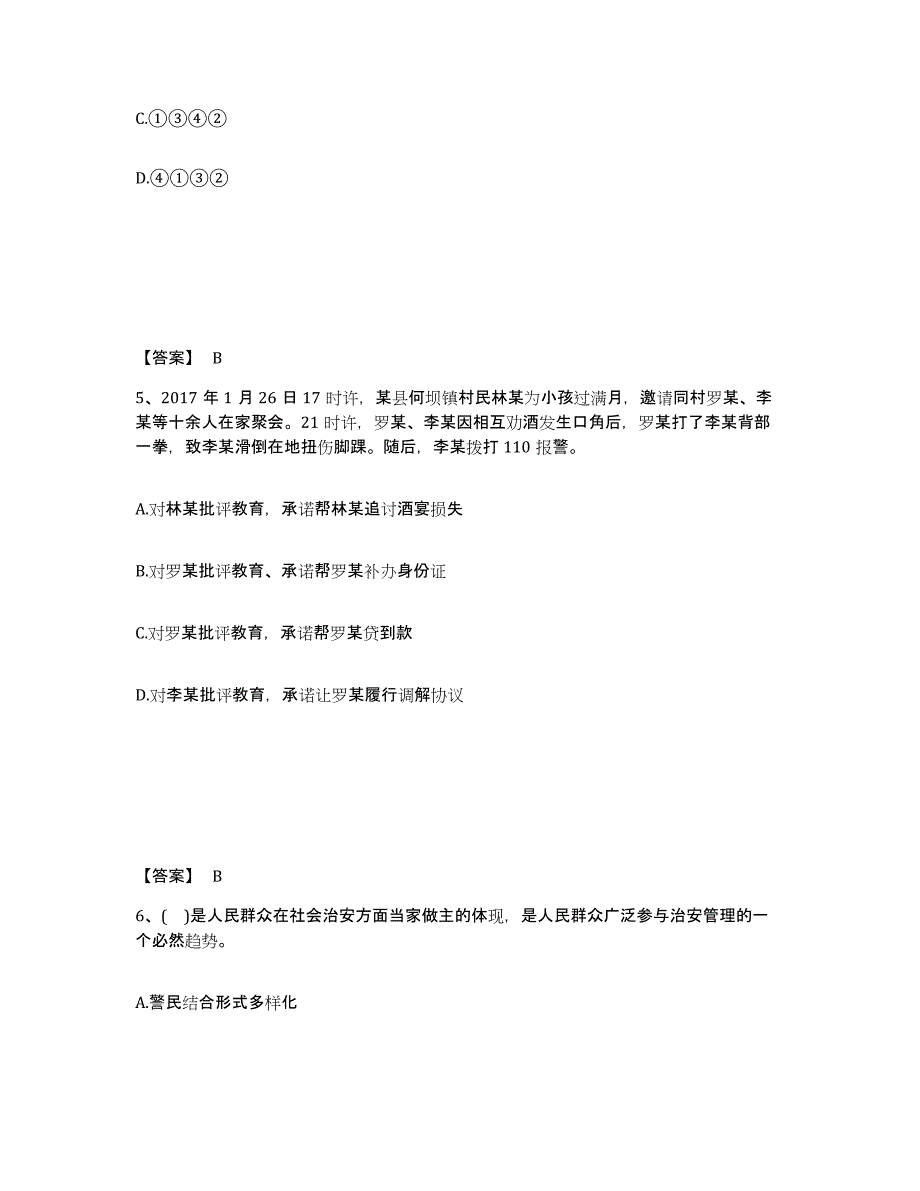 C.①③④②

D.④①③②

【答案】 B

5、2017 年 1 月 26 日 17 时许，某县何坝镇村民林某为小孩过满月，邀请同村罗某、李某等十余人在家聚会。21 时许，罗某、李某因相互劝酒发生口角后，罗某打了李某背部一拳，致李某滑倒在地扭伤脚踝。随后，李某拨打 110 报警。

A.对林某批评教育，承诺帮林某追讨酒宴损失

B.对罗某批评教育、承诺帮罗某补办身份证

C.对罗某批评教育，承诺帮罗某贷到款

D.对李某批评教育，承诺让罗某履行调解协议

【答案】 B

6、(　)是人民群众在社会治安方面当家做主的体现，是人民群众广泛参与治安管理的一个必然趋势。

A.警民结合形式多样化